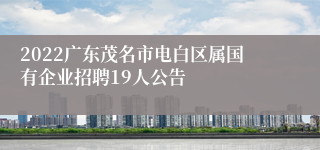 2022广东茂名市电白区属国有企业招聘19人公告